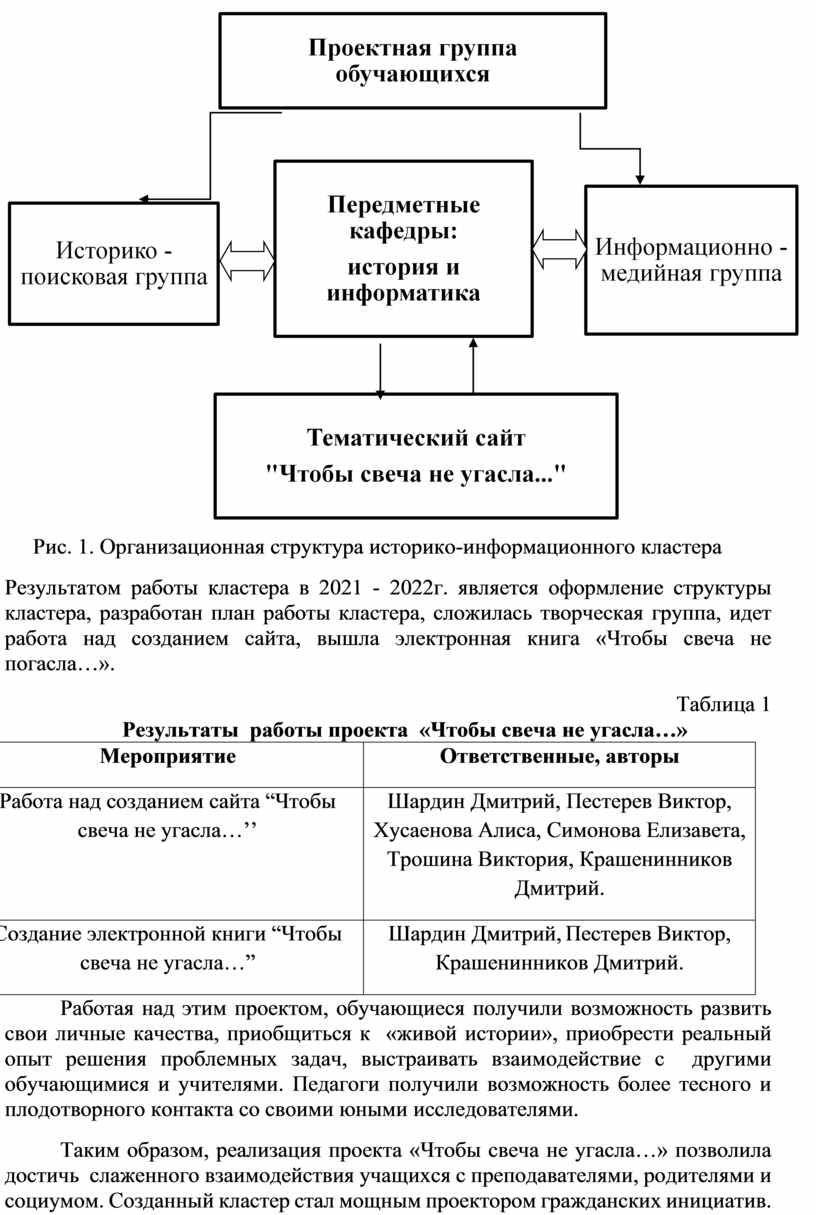 Проектная группа обучающихся

Историко - поисковая группа

Передметные кафедры: история и информатика

Информационно - медийная группа

Тематический сайт "Чтобы свеча не угасла..."

Рис. 1. Организационная структура историко-информационного кластера

Результатом работы кластера в 2021 - 2022г. является оформление структуры кластера, разработан план работы кластера, сложилась творческая группа, идет работа над созданием сайта, вышла электронная книга «Чтобы свеча не погасла…».

Таблица 1

Результаты работы проекта «Чтобы свеча не угасла…»

| Мероприятие | Ответственные, авторы |
|---|---|
| Работа над созданием сайта “Чтобы свеча не угасла…’’ | Шардин Дмитрий, Пестерев Виктор, Хусаенова Алиса, Симонова Елизавета, Трошина Виктория, Крашенинников Дмитрий. |
| Создание электронной книги “Чтобы свеча не угасла…” | Шардин Дмитрий, Пестерев Виктор, Крашенинников Дмитрий. |

Работая над этим проектом, обучающиеся получили возможность развить свои личные качества, приобщиться к «живой истории», приобрести реальный опыт решения проблемных задач, выстраивать взаимодействие с другими обучающимися и учителями. Педагоги получили возможность более тесного и плодотворного контакта со своими юными исследователями.

Таким образом, реализация проекта «Чтобы свеча не угасла…» позволила достичь слаженного взаимодействия учащихся с преподавателями, родителями и социумом. Созданный кластер стал мощным проектором гражданских инициатив.